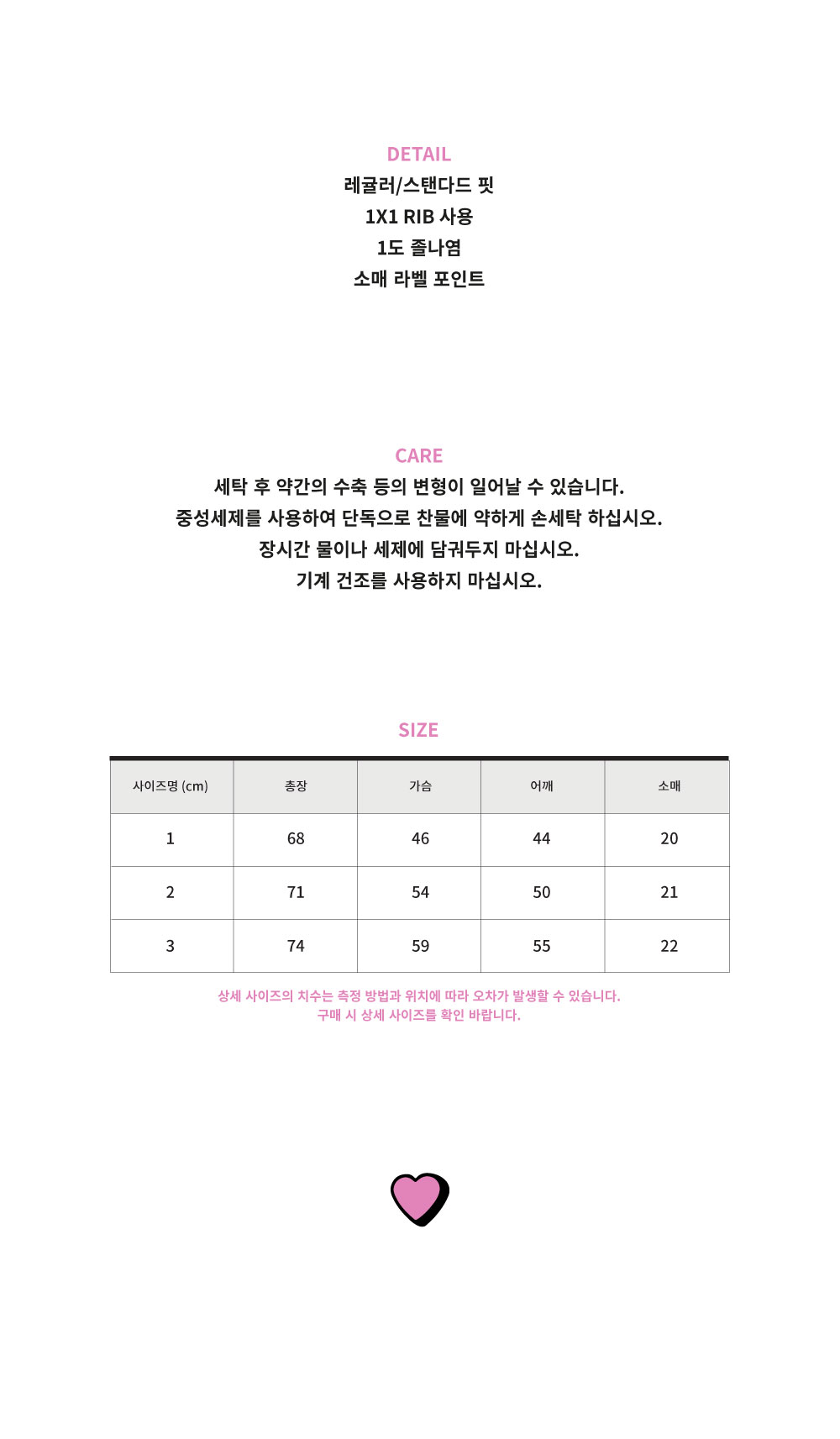 DETAIL
레귤러/스탠다드 핏
1X1 RIB 사용
1도 졸나염
소매 라벨 포인트

CARE
세탁 후 약간의 수축 등의 변형이 일어날 수 있습니다.
중성세제를 사용하여 단독으로 찬물에 약하게 손세탁 하십시오.
장시간 물이나 세제에 담궈두지 마십시오.
기계 건조를 사용하지 마십시오.

SIZE

| 사이즈명 (cm) | 총장 | 가슴 | 어깨 | 소매 |
|---|---|---|---|---|
| 1 | 68 | 46 | 44 | 20 |
| 2 | 71 | 54 | 50 | 21 |
| 3 | 74 | 59 | 55 | 22 |

상세 사이즈의 치수는 측정 방법과 위치에 따라 오차가 발생할 수 있습니다.
구매 시 상세 사이즈를 확인 바랍니다.